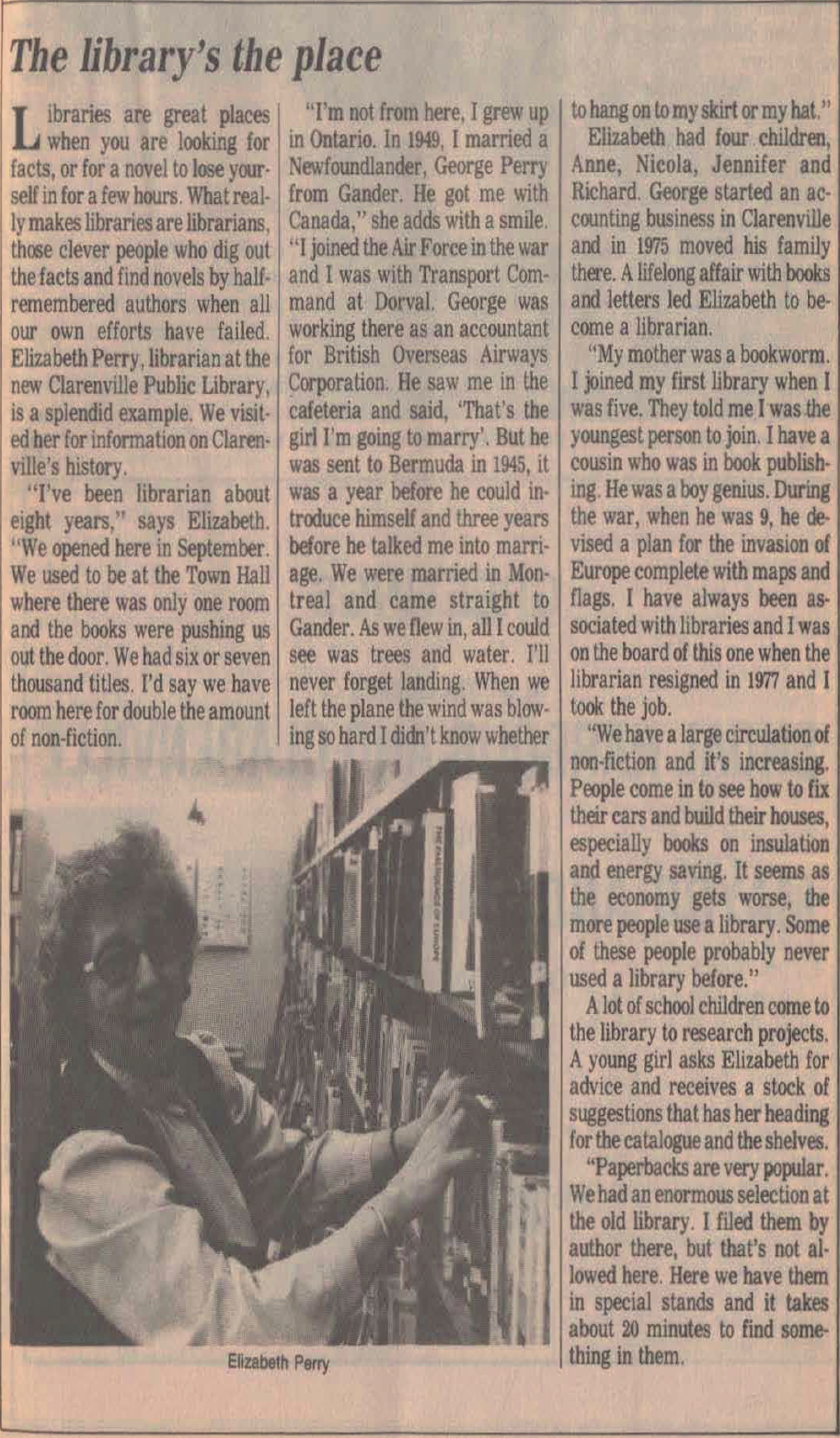 The library's the place

Libraries are great places when you are looking for facts, or for a novel to lose yourself in for a few hours. What really makes libraries are librarians, those clever people who dig out the facts and find novels by half-remembered authors when all our own efforts have failed. Elizabeth Perry, librarian at the new Clarenville Public Library, is a splendid example. We visited her for information on Clarenville's history.

"I've been librarian about eight years," says Elizabeth. "We opened here in September. We used to be at the Town Hall where there was only one room and the books were pushing us out the door. We had six or seven thousand titles. I'd say we have room here for double the amount of non-fiction.

"I'm not from here, I grew up in Ontario. In 1949, I married a Newfoundlander, George Perry from Gander. He got me with Canada," she adds with a smile. "I joined the Air Force in the war and I was with Transport Command at Dorval. George was working there as an accountant for British Overseas Airways Corporation. He saw me in the cafeteria and said, 'That's the girl I'm going to marry'. But he was sent to Bermuda in 1945, it was a year before he could introduce himself and three years before he talked me into marriage. We were married in Montreal and came straight to Gander. As we flew in, all I could see was trees and water. I'll never forget landing. When we left the plane the wind was blowing so hard I didn't know whether to hang on to my skirt or my hat."

Elizabeth had four children, Anne, Nicola, Jennifer and Richard. George started an accounting business in Clarenville and in 1975 moved his family there. A lifelong affair with books and letters led Elizabeth to become a librarian.

"My mother was a bookworm. I joined my first library when I was five. They told me I was the youngest person to join. I have a cousin who was in book publishing. He was a boy genius. During the war, when he was 9, he devised a plan for the invasion of Europe complete with maps and flags. I have always been associated with libraries and I was on the board of this one when the librarian resigned in 1977 and I took the job.

"We have a large circulation of non-fiction and it's increasing. People come in to see how to fix their cars and build their houses, especially books on insulation and energy saving. It seems as the economy gets worse, the more people use a library. Some of these people probably never used a library before."

A lot of school children come to the library to research projects. A young girl asks Elizabeth for advice and receives a stock of suggestions that has her heading for the catalogue and the shelves.

"Paperbacks are very popular. We had an enormous selection at the old library. I filed them by author there, but that's not allowed here. Here we have them in special stands and it takes about 20 minutes to find something in them.

Elizabeth Perry